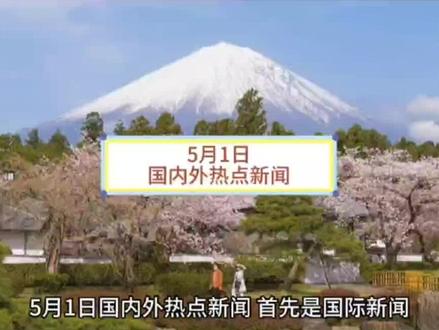 5月1日
国内外热点新闻

5月1日国内外热点新闻 首先是国际新闻